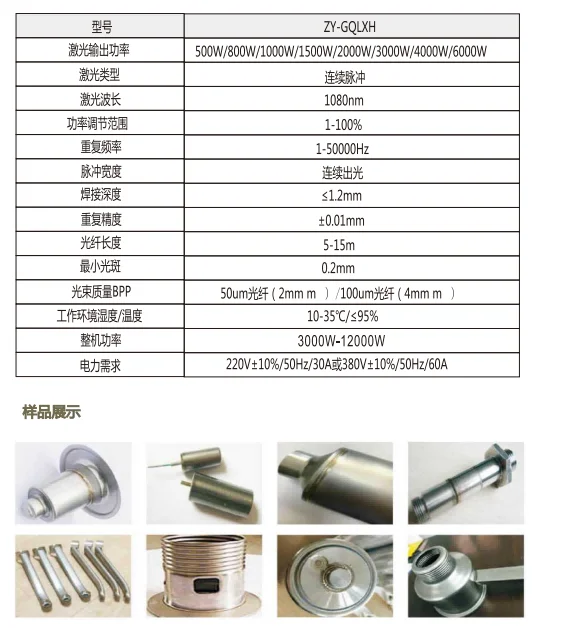 | 型号 | ZY-GQLXH |
|---|---|
| 激光输出功率 | 500W/800W/1000W/1500W/2000W/3000W/4000W/6000W |
| 激光类型 | 连续脉冲 |
| 激光波长 | 1080nm |
| 功率调节范围 | 1-100% |
| 重复频率 | 1-50000Hz |
| 脉冲宽度 | 连续出光 |
| 焊接深度 | ≤1.2mm |
| 重复精度 | ±0.01mm |
| 光纤长度 | 5-15m |
| 最小光斑 | 0.2mm |
| 光束质量BPP | 50um光纤（2mm m ）/100um光纤（4mm m ） |
| 工作环境湿度/温度 | 10-35℃/≤95% |
| 整机功率 | 3000W-12000W |
| 电力需求 | 220V±10%/50Hz/30A或380V±10%/50Hz/60A |

样品展示